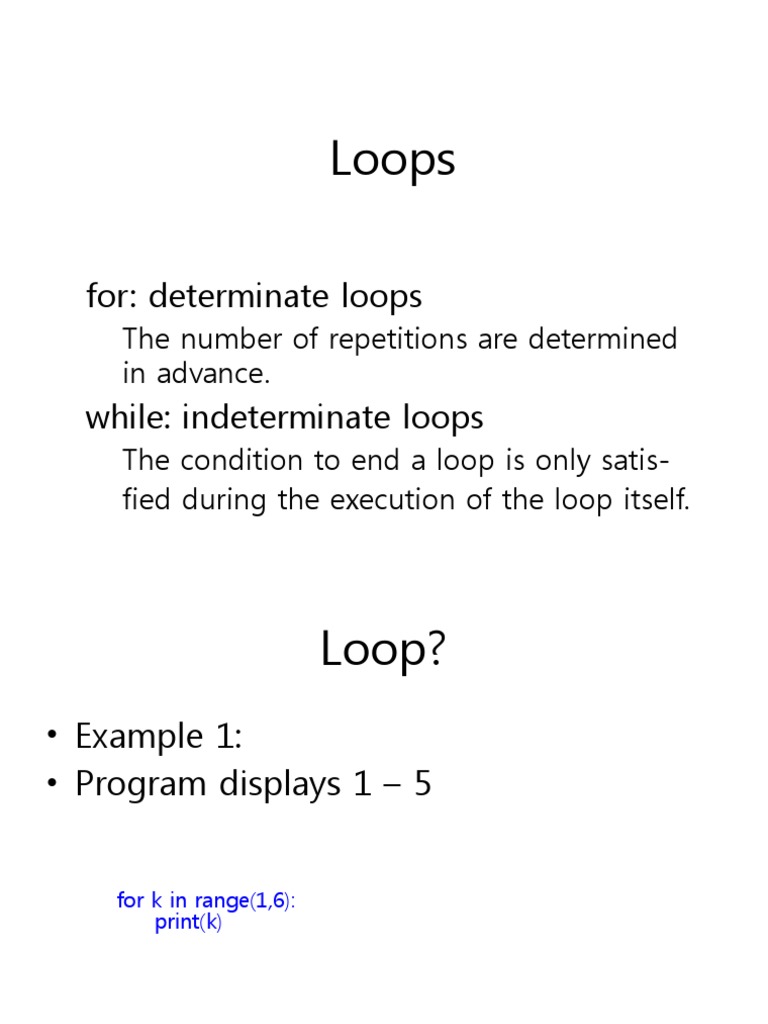 Loops

for: determinate loops

The number of repetitions are determined in advance.

while: indeterminate loops

The condition to end a loop is only satisfied during the execution of the loop itself.

Loop?

• Example 1:
• Program displays 1 – 5

for k in range(1,6):
    print(k)